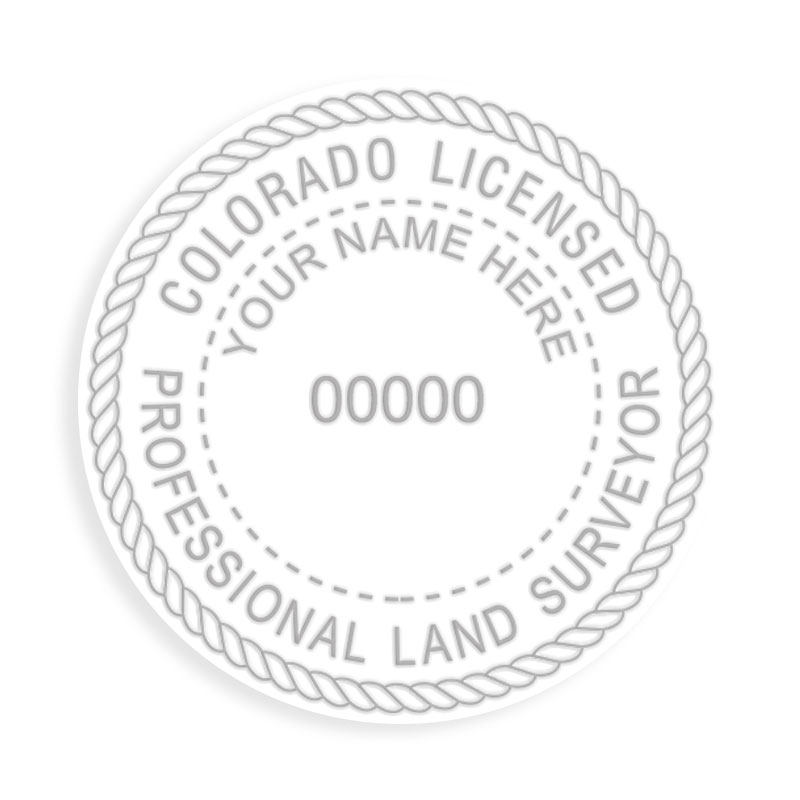 COLORADO LICENSED
YOUR NAME HERE
00000
PROFESSIONAL LAND SURVEYOR